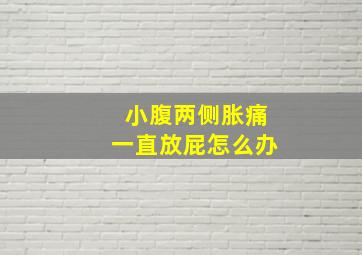 小腹两侧胀痛
一直放屁怎么办